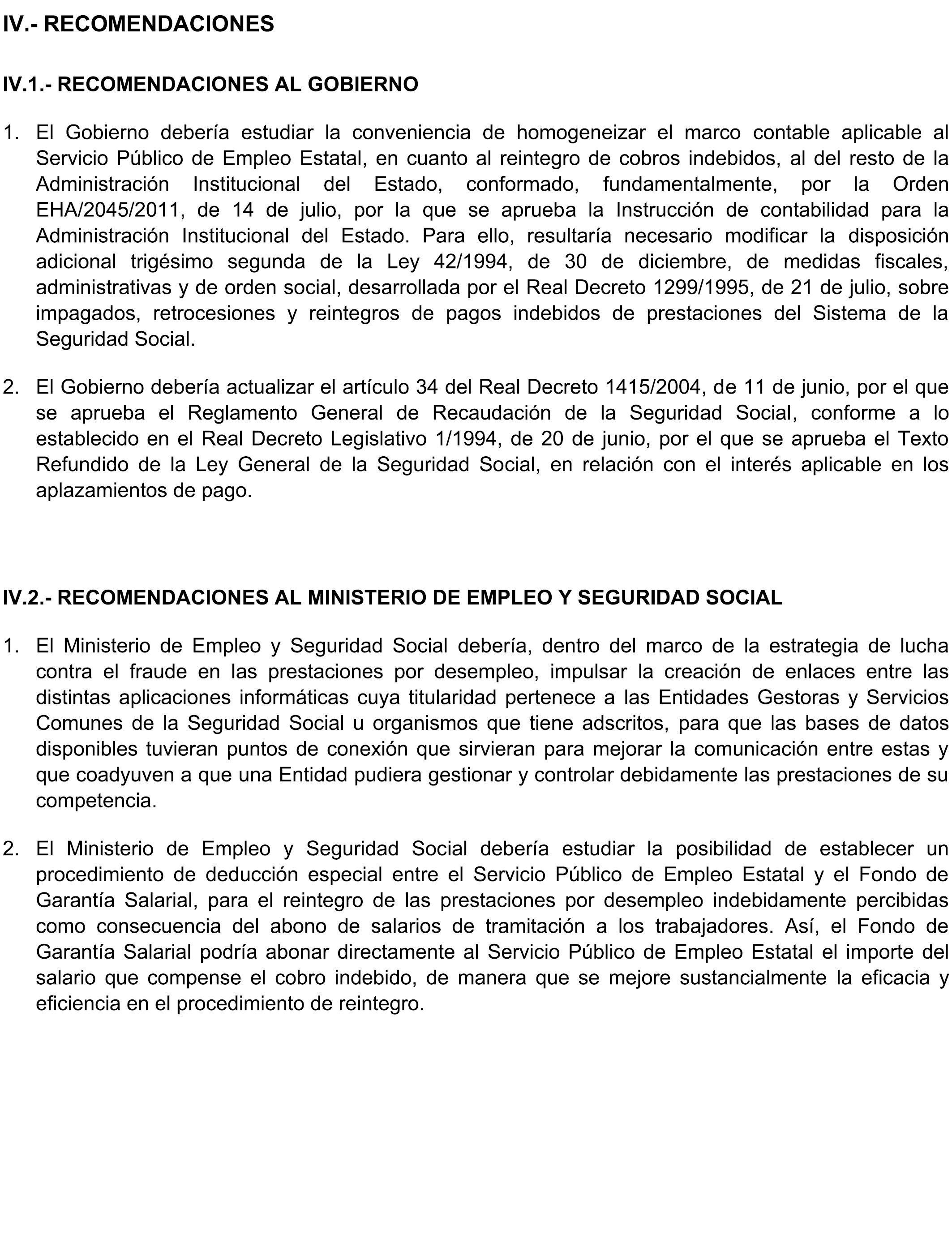 IV.- RECOMENDACIONES

IV.1.- RECOMENDACIONES AL GOBIERNO

1. El Gobierno debería estudiar la conveniencia de homogeneizar el marco contable aplicable al Servicio Público de Empleo Estatal, en cuanto al reintegro de cobros indebidos, al del resto de la Administración Institucional del Estado, conformado, fundamentalmente, por la Orden EHA/2045/2011, de 14 de julio, por la que se aprueba la Instrucción de contabilidad para la Administración Institucional del Estado. Para ello, resultaría necesario modificar la disposición adicional trigésimo segunda de la Ley 42/1994, de 30 de diciembre, de medidas fiscales, administrativas y de orden social, desarrollada por el Real Decreto 1299/1995, de 21 de julio, sobre impagados, retrocesiones y reintegros de pagos indebidos de prestaciones del Sistema de la Seguridad Social.

2. El Gobierno debería actualizar el artículo 34 del Real Decreto 1415/2004, de 11 de junio, por el que se aprueba el Reglamento General de Recaudación de la Seguridad Social, conforme a lo establecido en el Real Decreto Legislativo 1/1994, de 20 de junio, por el que se aprueba el Texto Refundido de la Ley General de la Seguridad Social, en relación con el interés aplicable en los aplazamientos de pago.

IV.2.- RECOMENDACIONES AL MINISTERIO DE EMPLEO Y SEGURIDAD SOCIAL

1. El Ministerio de Empleo y Seguridad Social debería, dentro del marco de la estrategia de lucha contra el fraude en las prestaciones por desempleo, impulsar la creación de enlaces entre las distintas aplicaciones informáticas cuya titularidad pertenece a las Entidades Gestoras y Servicios Comunes de la Seguridad Social u organismos que tiene adscritos, para que las bases de datos disponibles tuvieran puntos de conexión que sirvieran para mejorar la comunicación entre estas y que coadyuven a que una Entidad pudiera gestionar y controlar debidamente las prestaciones de su competencia.

2. El Ministerio de Empleo y Seguridad Social debería estudiar la posibilidad de establecer un procedimiento de deducción especial entre el Servicio Público de Empleo Estatal y el Fondo de Garantía Salarial, para el reintegro de las prestaciones por desempleo indebidamente percibidas como consecuencia del abono de salarios de tramitación a los trabajadores. Así, el Fondo de Garantía Salarial podría abonar directamente al Servicio Público de Empleo Estatal el importe del salario que compense el cobro indebido, de manera que se mejore sustancialmente la eficacia y eficiencia en el procedimiento de reintegro.